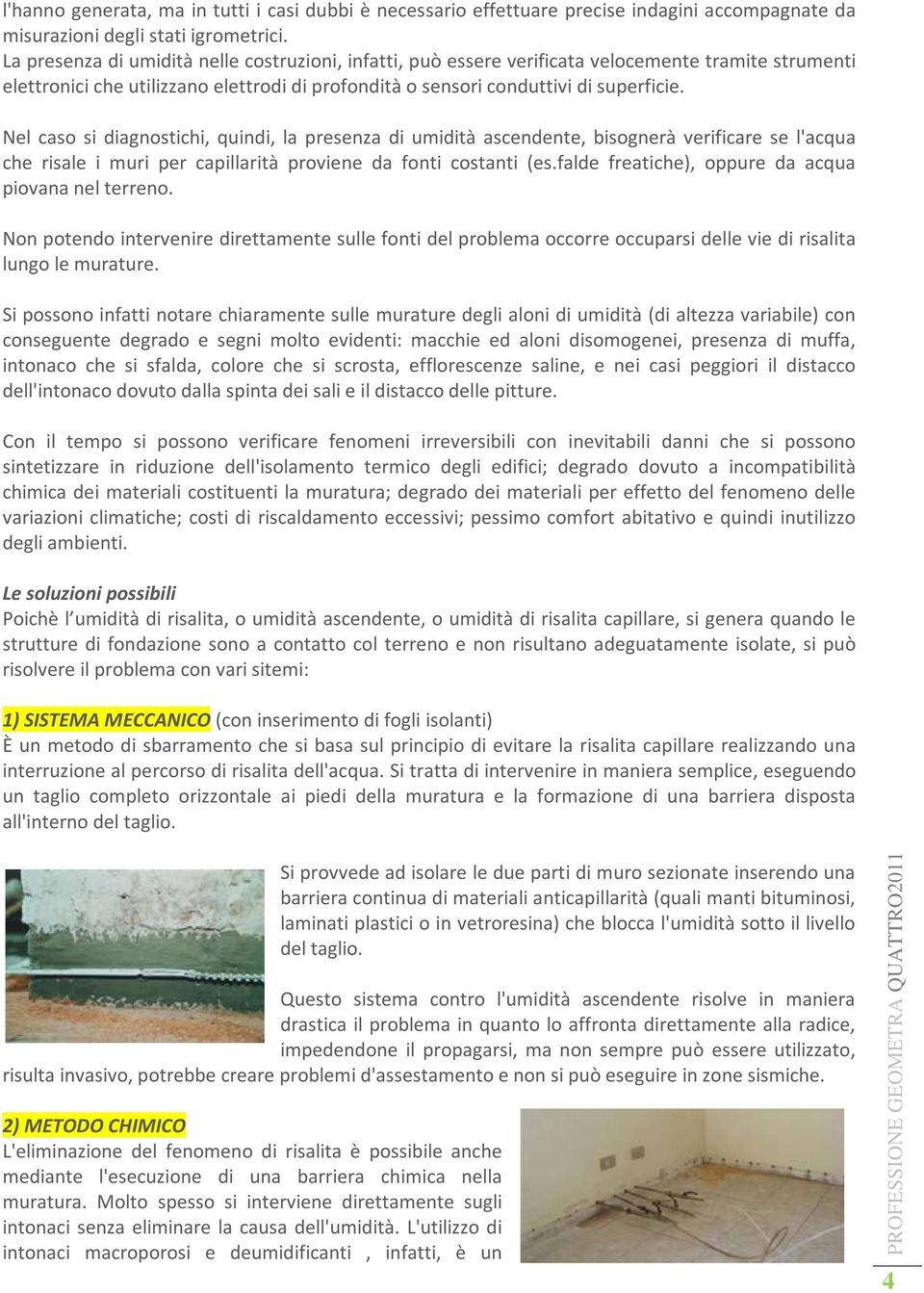 l'hanno generata, ma in tutti i casi dubbi è necessario effettuare precise indagini accompagnate da misurazioni degli stati igrometrici.
La presenza di umidità nelle costruzioni, infatti, può essere verificata velocemente tramite strumenti elettronici che utilizzano elettrodi di profondità o sensori conduttivi di superficie.

Nel caso si diagnostichi, quindi, la presenza di umidità ascendente, bisognerà verificare se l'acqua che risale i muri per capillarità proviene da fonti costanti (es.falde freatiche), oppure da acqua piovana nel terreno.

Non potendo intervenire direttamente sulle fonti del problema occorre occuparsi delle vie di risalita lungo le murature.

Si possono infatti notare chiaramente sulle murature degli aloni di umidità (di altezza variabile) con conseguente degrado e segni molto evidenti: macchie ed aloni disomogenei, presenza di muffa, intonaco che si sfalda, colore che si scrosta, efflorescenze saline, e nei casi peggiori il distacco dell'intonaco dovuto dalla spinta dei sali e il distacco delle pitture.

Con il tempo si possono verificare fenomeni irreversibili con inevitabili danni che si possono sintetizzare in riduzione dell'isolamento termico degli edifici; degrado dovuto a incompatibilità chimica dei materiali costituenti la muratura; degrado dei materiali per effetto del fenomeno delle variazioni climatiche; costi di riscaldamento eccessivi; pessimo comfort abitativo e quindi inutilizzo degli ambienti.

Le soluzioni possibili
Poichè l'umidità di risalita, o umidità ascendente, o umidità di risalita capillare, si genera quando le strutture di fondazione sono a contatto col terreno e non risultano adeguatamente isolate, si può risolvere il problema con vari sitemi:

1) SISTEMA MECCANICO (con inserimento di fogli isolanti)
È un metodo di sbarramento che si basa sul principio di evitare la risalita capillare realizzando una interruzione al percorso di risalita dell'acqua. Si tratta di intervenire in maniera semplice, eseguendo un taglio completo orizzontale ai piedi della muratura e la formazione di una barriera disposta all'interno del taglio.

Si provvede ad isolare le due parti di muro sezionate inserendo una barriera continua di materiali anticapillarità (quali manti bituminosi, laminati plastici o in vetroresina) che blocca l'umidità sotto il livello del taglio.

Questo sistema contro l'umidità ascendente risolve in maniera drastica il problema in quanto lo affronta direttamente alla radice, impedendone il propagarsi, ma non sempre può essere utilizzato, risulta invasivo, potrebbe creare problemi d'assestamento e non si può eseguire in zone sismiche.

2) METODO CHIMICO
L'eliminazione del fenomeno di risalita è possibile anche mediante l'esecuzione di una barriera chimica nella muratura. Molto spesso si interviene direttamente sugli intonaci senza eliminare la causa dell'umidità. L'utilizzo di intonaci macroporosi e deumidificanti , infatti, è un

PROFESSIONE GEOMETRA QUATTRO2011
4